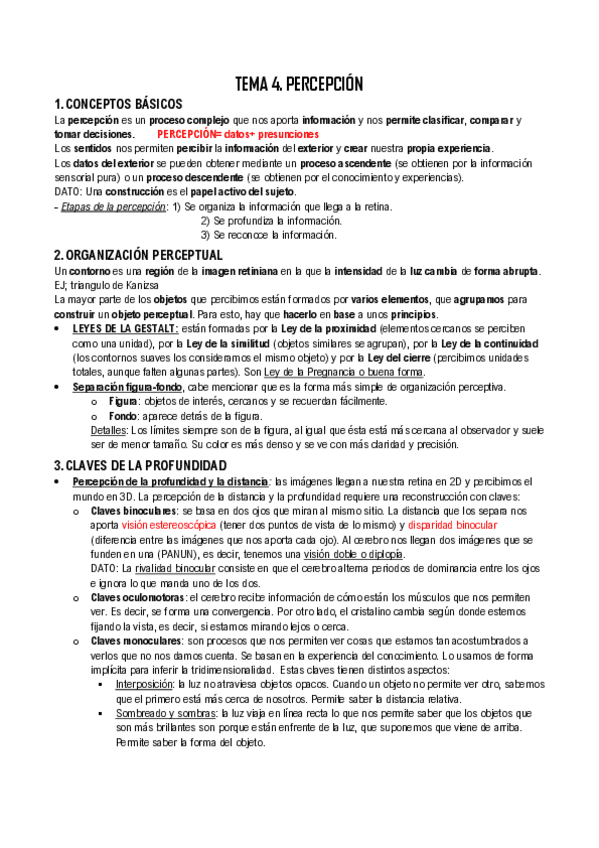 TEMA 4. PERCEPCIÓN

1. CONCEPTOS BÁSICOS

La percepción es un proceso complejo que nos aporta información y nos permite clasificar, comparar y tomar decisiones. PERCEPCIÓN= datos+ presunciones

Los sentidos nos permiten percibir la información del exterior y crear nuestra propia experiencia.

Los datos del exterior se pueden obtener mediante un proceso ascendente (se obtienen por la información sensorial pura) o un proceso descendente (se obtienen por el conocimiento y experiencias).

DATO: Una construcción es el papel activo del sujeto.

- Etapas de la percepción: 1) Se organiza la información que llega a la retina.
2) Se profundiza la información.
3) Se reconoce la información.

2. ORGANIZACIÓN PERCEPTUAL

Un contorno es una región de la imagen retiniana en la que la intensidad de la luz cambia de forma abrupta. EJ; triangulo de Kanizsa

La mayor parte de los objetos que percibimos están formados por varios elementos, que agrupamos para construir un objeto perceptual. Para esto, hay que hacerlo en base a unos principios.

• LEYES DE LA GESTALT: están formadas por la Ley de la proximidad (elementos cercanos se perciben como una unidad), por la Ley de la similitud (objetos similares se agrupan), por la Ley de la continuidad (los contornos suaves los consideramos el mismo objeto) y por la Ley del cierre (percibimos unidades totales, aunque falten algunas partes). Son Ley de la Pregnancia o buena forma.

• Separación figura-fondo, cabe mencionar que es la forma más simple de organización perceptiva.
o Figura: objetos de interés, cercanos y se recuerdan fácilmente.
o Fondo: aparece detrás de la figura.
Detalles: Los límites siempre son de la figura, al igual que ésta está más cercana al observador y suele ser de menor tamaño. Su color es más denso y se ve con más claridad y precisión.

3. CLAVES DE LA PROFUNDIDAD

• Percepción de la profundidad y la distancia: las imágenes llegan a nuestra retina en 2D y percibimos el mundo en 3D. La percepción de la distancia y la profundidad requiere una reconstrucción con claves:
o Claves binoculares: se basa en dos ojos que miran al mismo sitio. La distancia que los separa nos aporta visión estereoscópica (tener dos puntos de vista de lo mismo) y disparidad binocular (diferencia entre las imágenes que nos aporta cada ojo). Al cerebro nos llegan dos imágenes que se funden en una (PANUN), es decir, tenemos una visión doble o diplopía.
DATO: La rivalidad binocular consiste en que el cerebro alterna periodos de dominancia entre los ojos e ignora lo que manda uno de los dos.
o Claves oculomotoras: el cerebro recibe información de cómo están los músculos que nos permiten ver. Es decir, se forma una convergencia. Por otro lado, el cristalino cambia según donde estemos fijando la vista, es decir, si estamos mirando lejos o cerca.
o Claves monoculares: son procesos que nos permiten ver cosas que estamos tan acostumbrados a verlos que no nos damos cuenta. Se basan en la experiencia del conocimiento. Lo usamos de forma implícita para inferir la tridimensionalidad. Estas claves tienen distintos aspectos:
▪ Interposición: la luz no atraviesa objetos opacos. Cuando un objeto no permite ver otro, sabemos que el primero está más cerca de nosotros. Permite saber la distancia relativa.
▪ Sombreado y sombras: la luz viaja en línea recta lo que nos permite saber que los objetos que son más brillantes son porque están enfrente de la luz, que suponemos que viene de arriba. Permite saber la forma del objeto.